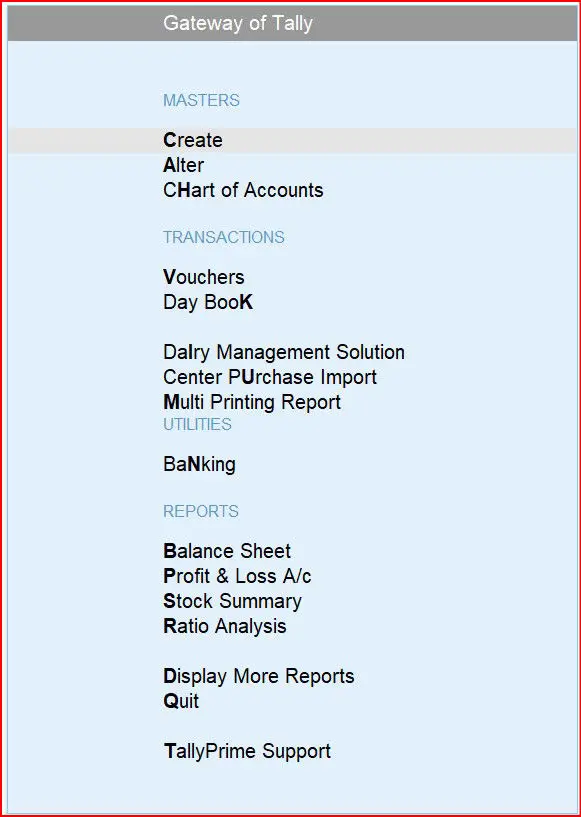 Gateway of Tally

MASTERS

Create
Alter
CHart of Accounts

TRANSACTIONS

Vouchers
Day BooK

DaIry Management Solution
Center PUrchase Import
Multi Printing Report

UTILITIES

BaNking

REPORTS

Balance Sheet
Profit & Loss A/c
Stock Summary
Ratio Analysis

Display More Reports
Quit

TallyPrime Support